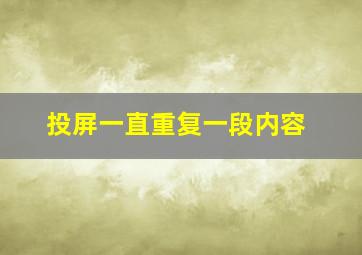 投屏一直重复一段内容